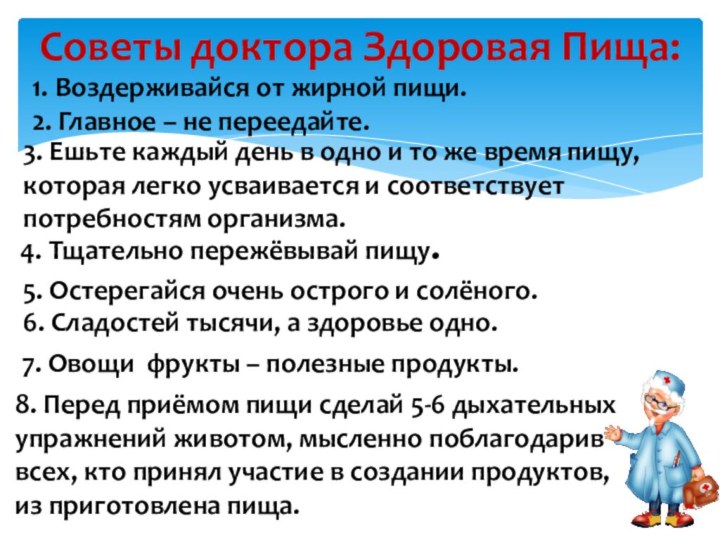 Советы доктора Здоровая Пища:

1. Воздерживайся от жирной пищи.

2. Главное – не переедайте.

3. Ешьте каждый день в одно и то же время пищу, которая легко усваивается и соответствует потребностям организма.

4. Тщательно пережёвывай пищу.

5. Остерегайся очень острого и солёного.

6. Сладостей тысячи, а здоровье одно.

7. Овощи фрукты – полезные продукты.

8. Перед приёмом пищи сделай 5-6 дыхательных упражнений животом, мысленно поблагодарив всех, кто принял участие в создании продуктов, из приготовлена пища.